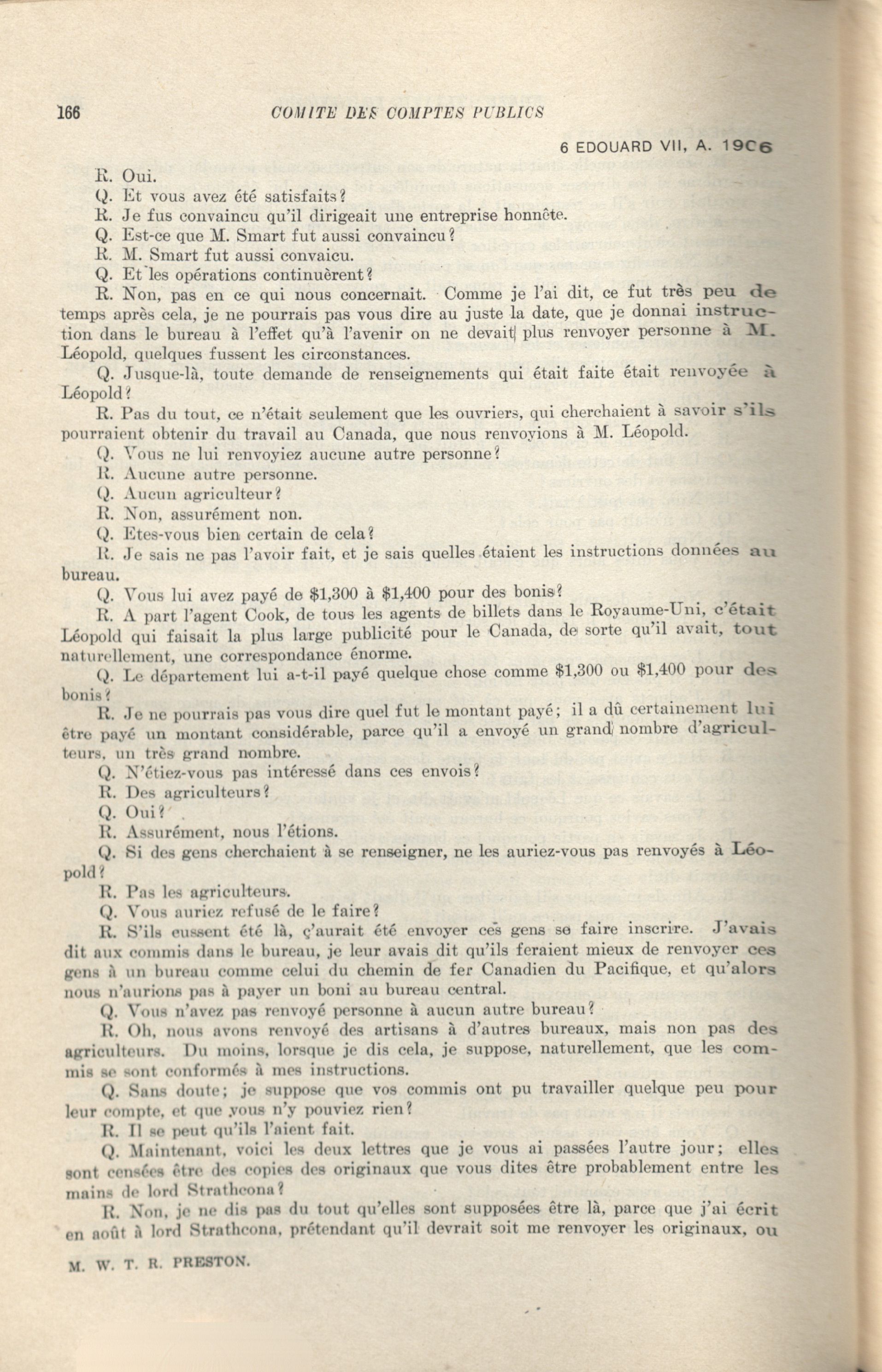 166 COMITE DES COMPTES PUBLICS

6 EDOUARD VII, A. 1906

R. Oui.

Q. Et vous avez été satisfaits?

R. Je fus convaincu qu'il dirigeait une entreprise honnête.

Q. Est-ce que M. Smart fut aussi convaincu?

R. M. Smart fut aussi convaicu.

Q. Et les opérations continuèrent?

R. Non, pas en ce qui nous concernait. Comme je l'ai dit, ce fut très peu de temps après cela, je ne pourrais pas vous dire au juste la date, que je donnai instruction dans le bureau à l'effet qu'à l'avenir on ne devait plus renvoyer personne à M. Léopold, quelques fussent les circonstances.

Q. Jusque-là, toute demande de renseignements qui était faite était renvoyée à Léopold?

R. Pas du tout, ce n'était seulement que les ouvriers, qui cherchaient à savoir s'ils pourraient obtenir du travail au Canada, que nous renvoyions à M. Léopold.

Q. Vous ne lui renvoyiez aucune autre personne?

R. Aucune autre personne.

Q. Aucun agriculteur?

R. Non, assurément non.

Q. Etes-vous bien certain de cela?

R. Je sais ne pas l'avoir fait, et je sais quelles étaient les instructions données au bureau.

Q. Vous lui avez payé de $1,300 à $1,400 pour des bonis?

R. A part l'agent Cook, de tous les agents de billets dans le Royaume-Uni, c'était Léopold qui faisait la plus large publicité pour le Canada, de sorte qu'il avait, tout naturellement, une correspondance énorme.

Q. Le département lui a-t-il payé quelque chose comme $1,300 ou $1,400 pour des bonis?

R. Je ne pourrais pas vous dire quel fut le montant payé; il a dû certainement lui être payé un montant considérable, parce qu'il a envoyé un grand nombre d'agriculteurs, un très grand nombre.

Q. N'étiez-vous pas intéressé dans ces envois?

R. Des agriculteurs?

Q. Oui?

R. Assurément, nous l'étions.

Q. Si des gens cherchaient à se renseigner, ne les auriez-vous pas renvoyés à Léopold?

R. Pas les agriculteurs.

Q. Vous auriez refusé de le faire?

R. S'ils eussent été là, ç'aurait été envoyer ces gens se faire inscrire. J'avais dit aux commis dans le bureau, je leur avais dit qu'ils feraient mieux de renvoyer ces gens à un bureau comme celui du chemin de fer Canadien du Pacifique, et qu'alors nous n'aurions pas à payer un boni au bureau central.

Q. Vous n'avez pas renvoyé personne à aucun autre bureau?

R. Oh, nous avons renvoyé des artisans à d'autres bureaux, mais non pas des agriculteurs. Du moins, lorsque je dis cela, je suppose, naturellement, que les commis se sont conformés à mes instructions.

Q. Sans doute; je suppose que vos commis ont pu travailler quelque peu pour leur compte, et que vous n'y pouviez rien?

R. Il se peut qu'ils l'aient fait.

Q. Maintenant, voici les deux lettres que je vous ai passées l'autre jour; elles sont censées être des copies des originaux que vous dites être probablement entre les mains de lord Strathcona?

R. Non, je ne dis pas du tout qu'elles sont supposées être là, parce que j'ai écrit en août à lord Strathcona, prétendant qu'il devrait soit me renvoyer les originaux, ou

M. W. T. R. PRESTON.